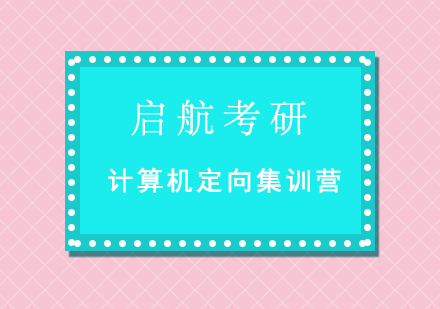 启航考研

计算机定向集训营